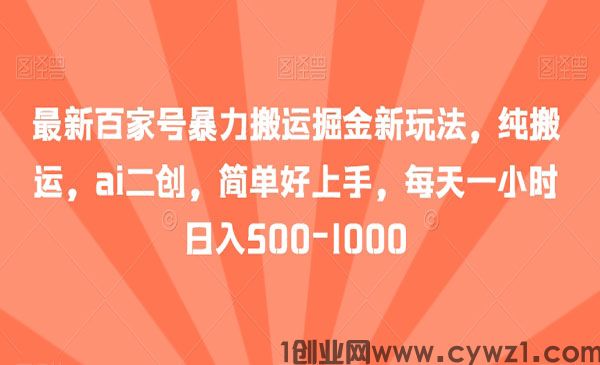 图怪兽 图怪兽 图怪兽

最新百家号暴力搬运掘金新玩法，纯搬运，ai二创，简单好上手，每天一小时日入500-1000

1创业网www.cywz1.com